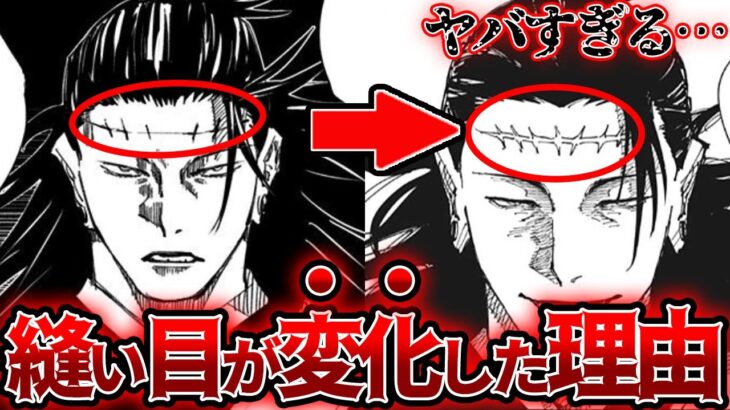 ヤバすぎる…

縫い目が変化した理由